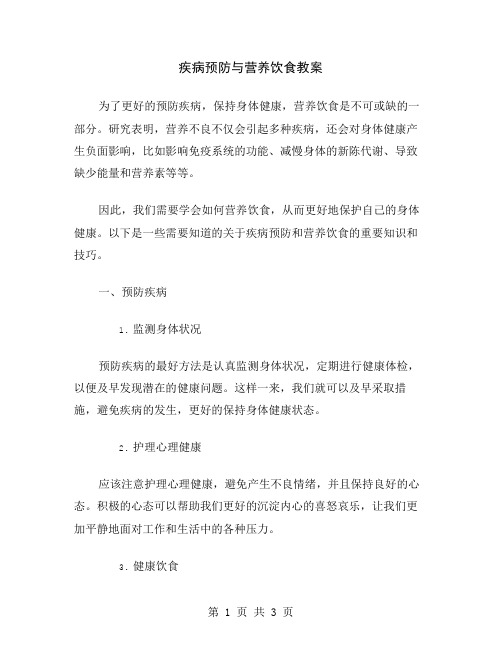 疾病预防与营养饮食教案

为了更好的预防疾病，保持身体健康，营养饮食是不可或缺的一部分。研究表明，营养不良不仅会引起多种疾病，还会对身体健康产生负面影响，比如影响免疫系统的功能、减慢身体的新陈代谢、导致缺少能量和营养素等等。

因此，我们需要学会如何营养饮食，从而更好地保护自己的身体健康。以下是一些需要知道的关于疾病预防和营养饮食的重要知识和技巧。

一、预防疾病

1. 监测身体状况

预防疾病的最好方法是认真监测身体状况，定期进行健康体检，以便及早发现潜在的健康问题。这样一来，我们就可以及早采取措施，避免疾病的发生，更好的保持身体健康状态。

2. 护理心理健康

应该注意护理心理健康，避免产生不良情绪，并且保持良好的心态。积极的心态可以帮助我们更好的沉淀内心的喜怒哀乐，让我们更加平静地面对工作和生活中的各种压力。

3. 健康饮食

第 1 页 共 3 页